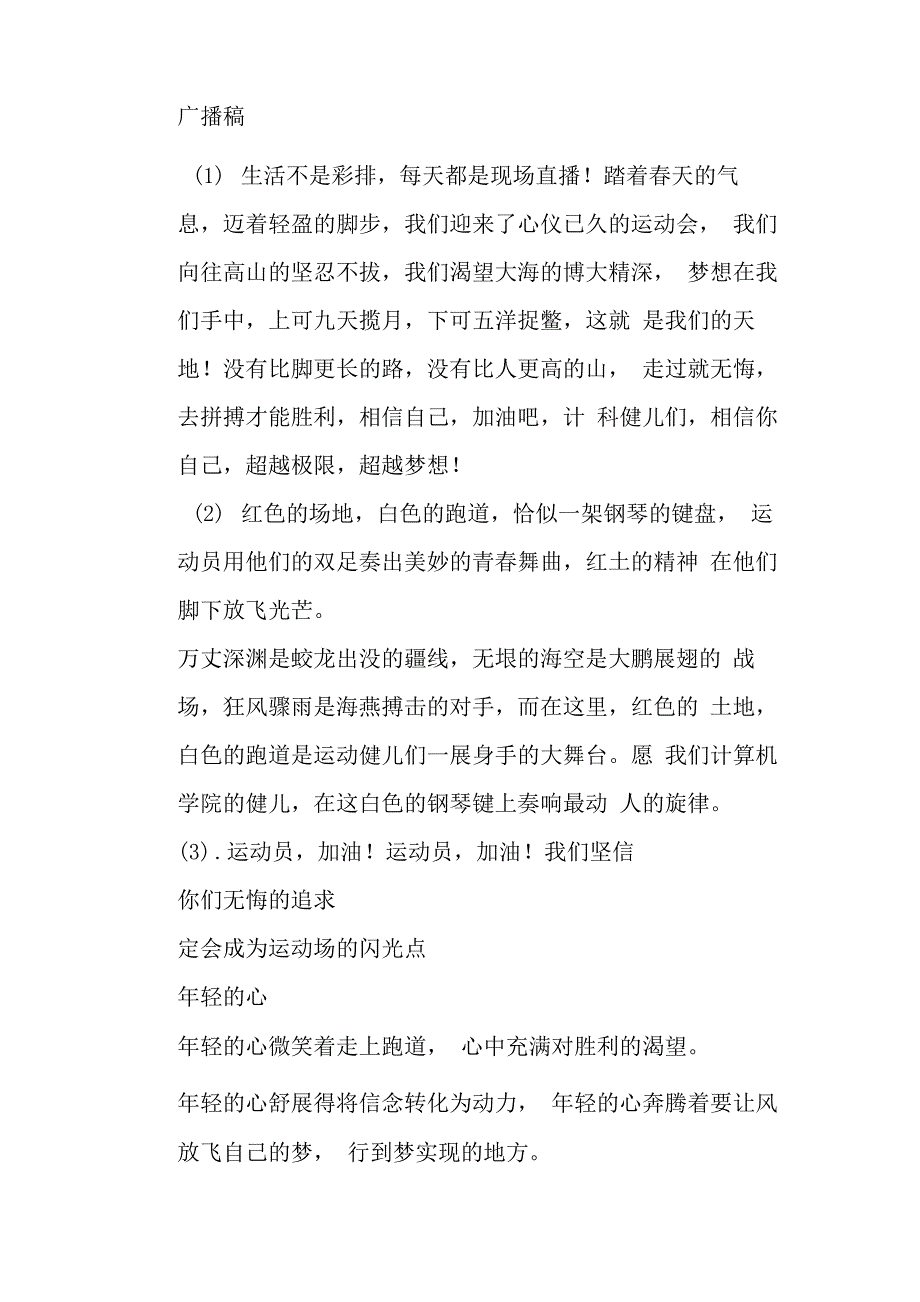 广播稿

（1） 生活不是彩排，每天都是现场直播！踏着春天的气息，迈着轻盈的脚步，我们迎来了心仪已久的运动会， 我们向往高山的坚忍不拔，我们渴望大海的博大精深， 梦想在我们手中，上可九天揽月，下可五洋捉鳖，这就 是我们的天地！没有比脚更长的路，没有比人更高的山， 走过就无悔，去拼搏才能胜利，相信自己，加油吧，计 科健儿们，相信你自己，超越极限，超越梦想！

（2） 红色的场地，白色的跑道，恰似一架钢琴的键盘， 运动员用他们的双足奏出美妙的青春舞曲，红土的精神 在他们脚下放飞光芒。

万丈深渊是蛟龙出没的疆线，无垠的海空是大鹏展翅的 战场，狂风骤雨是海燕搏击的对手，而在这里，红色的 土地，白色的跑道是运动健儿们一展身手的大舞台。愿 我们计算机学院的健儿，在这白色的钢琴键上奏响最动 人的旋律。

(3).运动员，加油！运动员，加油！我们坚信

你们无悔的追求

定会成为运动场的闪光点

年轻的心

年轻的心微笑着走上跑道， 心中充满对胜利的渴望。

年轻的心舒展得将信念转化为动力， 年轻的心奔腾着要让风放飞自己的梦， 行到梦实现的地方。